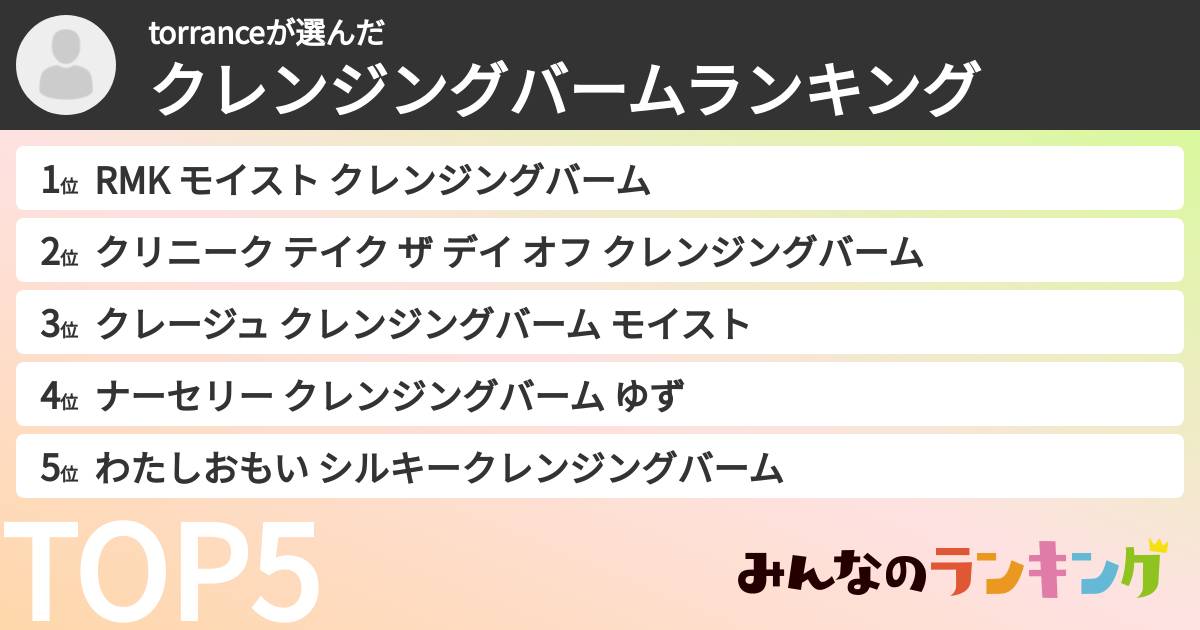 torranceが選んだ
クレンジングバームランキング

1位 RMK モイスト クレンジングバーム
2位 クリニーク テイク ザ デイ オフ クレンジングバーム
3位 クレージュ クレンジングバーム モイスト
4位 ナーセリー クレンジングバーム ゆず
5位 わたしおもい シルキークレンジングバーム

TOP5

みんなのランキング